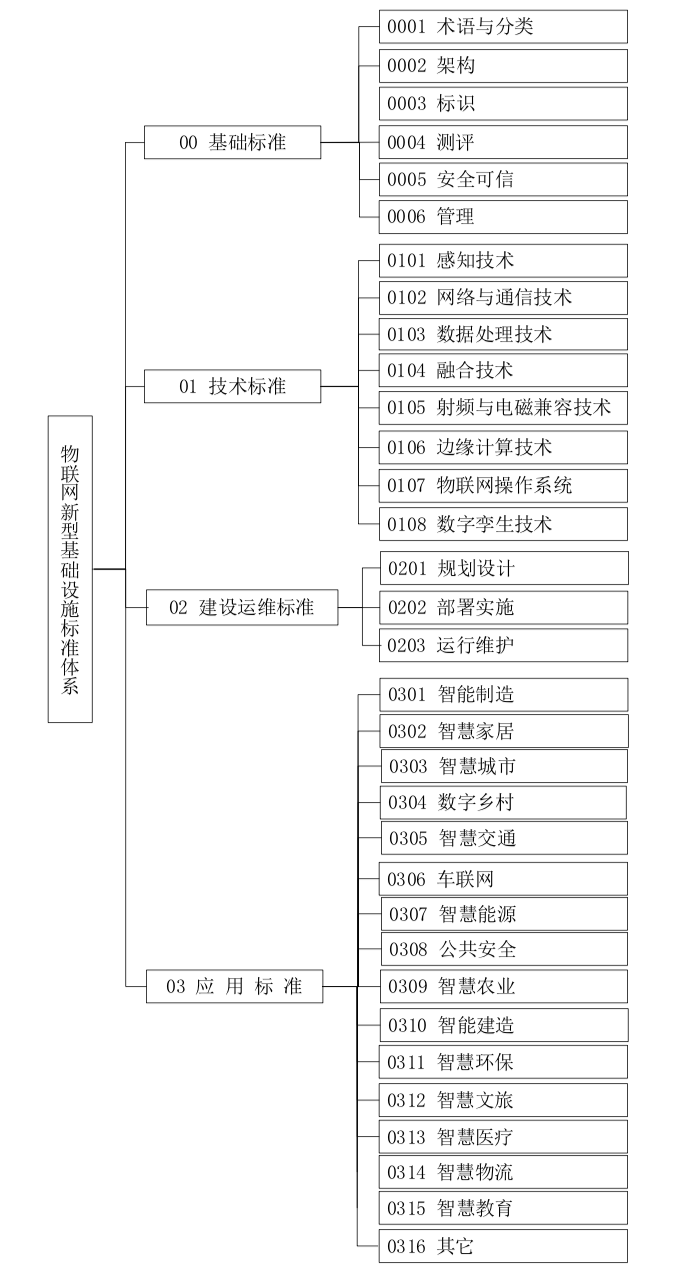 物联网新型基础设施标准体系

00 基础标准

0001 术语与分类
0002 架构
0003 标识
0004 测评
0005 安全可信
0006 管理

01 技术标准

0101 感知技术
0102 网络与通信技术
0103 数据处理技术
0104 融合技术
0105 射频与电磁兼容技术
0106 边缘计算技术
0107 物联网操作系统
0108 数字孪生技术

02 建设运维标准

0201 规划设计
0202 部署实施
0203 运行维护

03 应 用 标 准

0301 智能制造
0302 智慧家居
0303 智慧城市
0304 数字乡村
0305 智慧交通
0306 车联网
0307 智慧能源
0308 公共安全
0309 智慧农业
0310 智能建造
0311 智慧环保
0312 智慧文旅
0313 智慧医疗
0314 智慧物流
0315 智慧教育
0316 其它